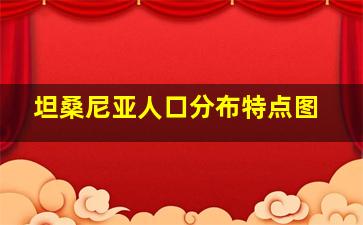 坦桑尼亚人口分布特点图